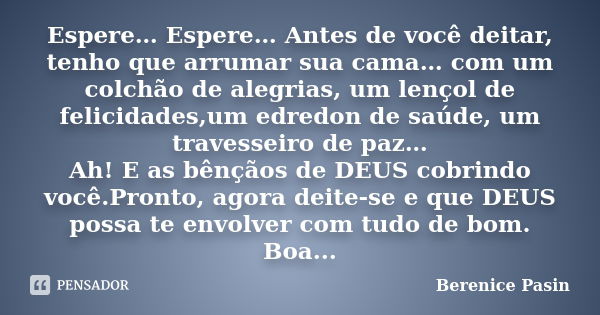 Espere... Espere... Antes de você deitar, tenho que arrumar sua cama... com um colchão de alegrias, um lençol de felicidades,um edredon de saúde, um travesseiro de paz...
Ah! E as bênçãos de DEUS cobrindo você.Pronto, agora deite-se e que DEUS possa te envolver com tudo de bom. Boa...

PENSADOR

Berenice Pasin